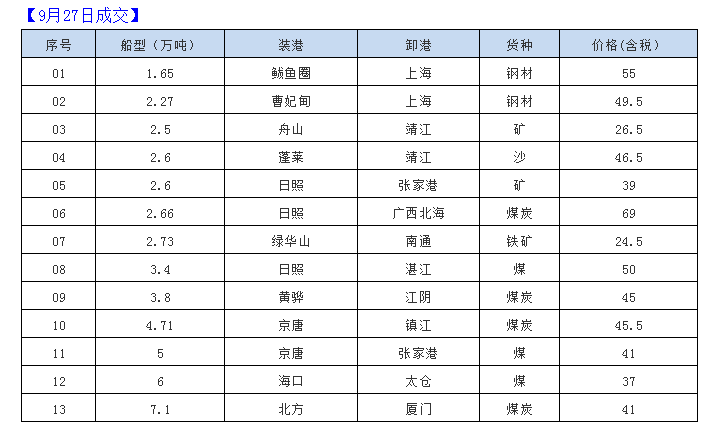 【9月27日成交】

| 序号 | 船型（万吨） | 装港 | 卸港 | 货种 | 价格(含税) |
|---|---|---|---|---|---|
| 01 | 1.65 | 鲅鱼圈 | 上海 | 钢材 | 55 |
| 02 | 2.27 | 曹妃甸 | 上海 | 钢材 | 49.5 |
| 03 | 2.5 | 舟山 | 靖江 | 矿 | 26.5 |
| 04 | 2.6 | 蓬莱 | 靖江 | 沙 | 46.5 |
| 05 | 2.6 | 日照 | 张家港 | 矿 | 39 |
| 06 | 2.66 | 日照 | 广西北海 | 煤炭 | 69 |
| 07 | 2.73 | 绿华山 | 南通 | 铁矿 | 24.5 |
| 08 | 3.4 | 日照 | 湛江 | 煤 | 50 |
| 09 | 3.8 | 黄骅 | 江阴 | 煤炭 | 45 |
| 10 | 4.71 | 京唐 | 镇江 | 煤炭 | 45.5 |
| 11 | 5 | 京唐 | 张家港 | 煤 | 41 |
| 12 | 6 | 海口 | 太仓 | 煤 | 37 |
| 13 | 7.1 | 北方 | 厦门 | 煤炭 | 41 |